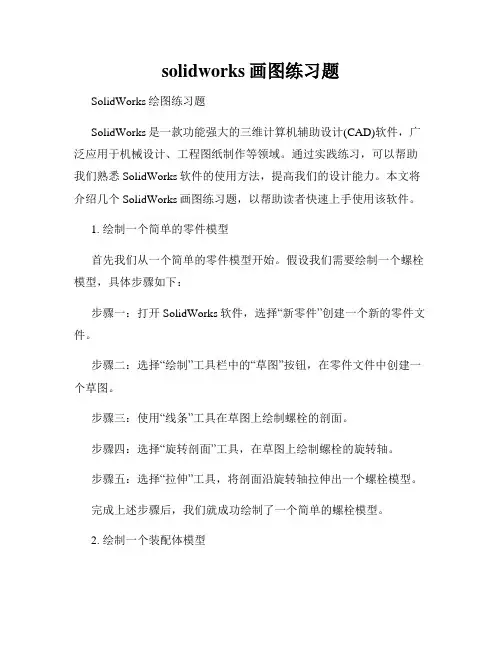 solidworks 画图练习题

SolidWorks 绘图练习题

SolidWorks 是一款功能强大的三维计算机辅助设计(CAD)软件，广泛应用于机械设计、工程图纸制作等领域。通过实践练习，可以帮助我们熟悉 SolidWorks 软件的使用方法，提高我们的设计能力。本文将介绍几个 SolidWorks 画图练习题，以帮助读者快速上手使用该软件。

1. 绘制一个简单的零件模型

首先我们从一个简单的零件模型开始。假设我们需要绘制一个螺栓模型，具体步骤如下：

步骤一：打开 SolidWorks 软件，选择“新零件”创建一个新的零件文件。

步骤二：选择“绘制”工具栏中的“草图”按钮，在零件文件中创建一个草图。

步骤三：使用“线条”工具在草图上绘制螺栓的剖面。

步骤四：选择“旋转剖面”工具，在草图上绘制螺栓的旋转轴。

步骤五：选择“拉伸”工具，将剖面沿旋转轴拉伸出一个螺栓模型。

完成上述步骤后，我们就成功绘制了一个简单的螺栓模型。

2. 绘制一个装配体模型